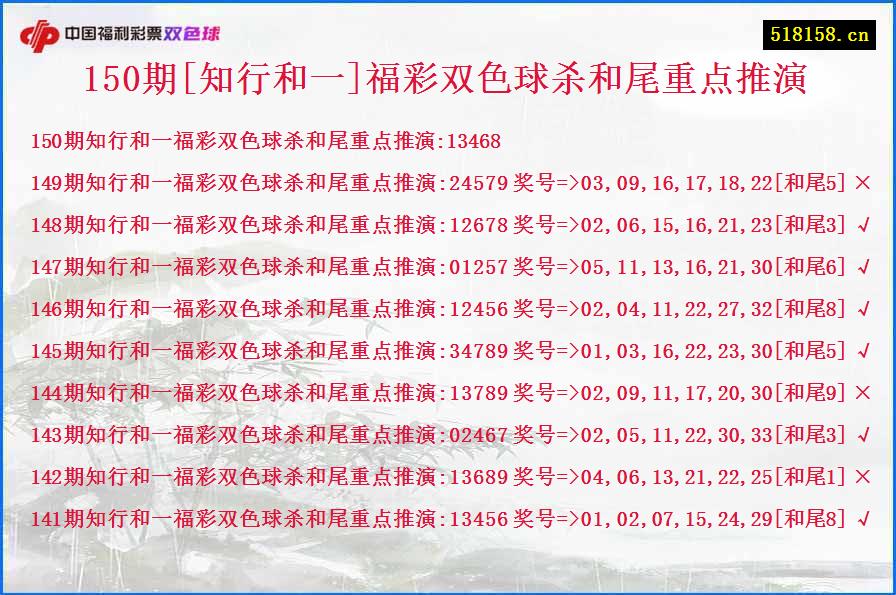 中国福利彩票双色球

518158.cn

150期[知行和一]福彩双色球杀和尾重点推演

150期知行和一福彩双色球杀和尾重点推演:13468

149期知行和一福彩双色球杀和尾重点推演:24579 奖号=>03,09,16,17,18,22[和尾5] ×

148期知行和一福彩双色球杀和尾重点推演:12678 奖号=>02,06,15,16,21,23[和尾3] √

147期知行和一福彩双色球杀和尾重点推演:01257 奖号=>05,11,13,16,21,30[和尾6] √

146期知行和一福彩双色球杀和尾重点推演:12456 奖号=>02,04,11,22,27,32[和尾8] √

145期知行和一福彩双色球杀和尾重点推演:34789 奖号=>01,03,16,22,23,30[和尾5] √

144期知行和一福彩双色球杀和尾重点推演:13789 奖号=>02,09,11,17,20,30[和尾9] ×

143期知行和一福彩双色球杀和尾重点推演:02467 奖号=>02,05,11,22,30,33[和尾3] √

142期知行和一福彩双色球杀和尾重点推演:13689 奖号=>04,06,13,21,22,25[和尾1] ×

141期知行和一福彩双色球杀和尾重点推演:13456 奖号=>01,02,07,15,24,29[和尾8] √